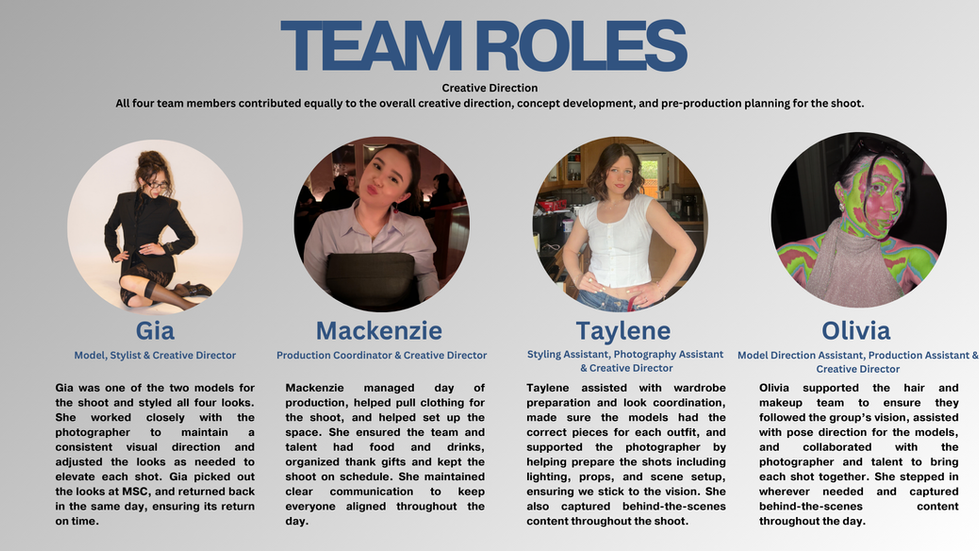 TEAM ROLES

Creative Direction
All four team members contributed equally to the overall creative direction, concept development, and pre-production planning for the shoot.

Gia

Model, Stylist & Creative Director

Gia was one of the two models for the shoot and styled all four looks. She worked closely with the photographer to maintain a consistent visual direction and adjusted the looks as needed to elevate each shot. Gia picked out the looks at MSC, and returned back in the same day, ensuring its return on time.

Mackenzie

Production Coordinator & Creative Director

Mackenzie managed day of production, helped pull clothing for the shoot, and helped set up the space. She ensured the team and talent had food and drinks, organized thank gifts and kept the shoot on schedule. She maintained clear communication to keep everyone aligned throughout the day.

Taylene

Styling Assistant, Photography Assistant & Creative Director

Taylene assisted with wardrobe preparation and look coordination, made sure the models had the correct pieces for each outfit, and supported the photographer by helping prepare the shots including lighting, props, and scene setup, ensuring we stick to the vision. She also captured behind-the-scenes content throughout the shoot.

Olivia

Model Direction Assistant, Production Assistant & Creative Director

Olivia supported the hair and makeup team to ensure they followed the group's vision, assisted with pose direction for the models, and collaborated with the photographer and talent to bring each shot together. She stepped in wherever needed and captured behind-the-scenes content throughout the day.